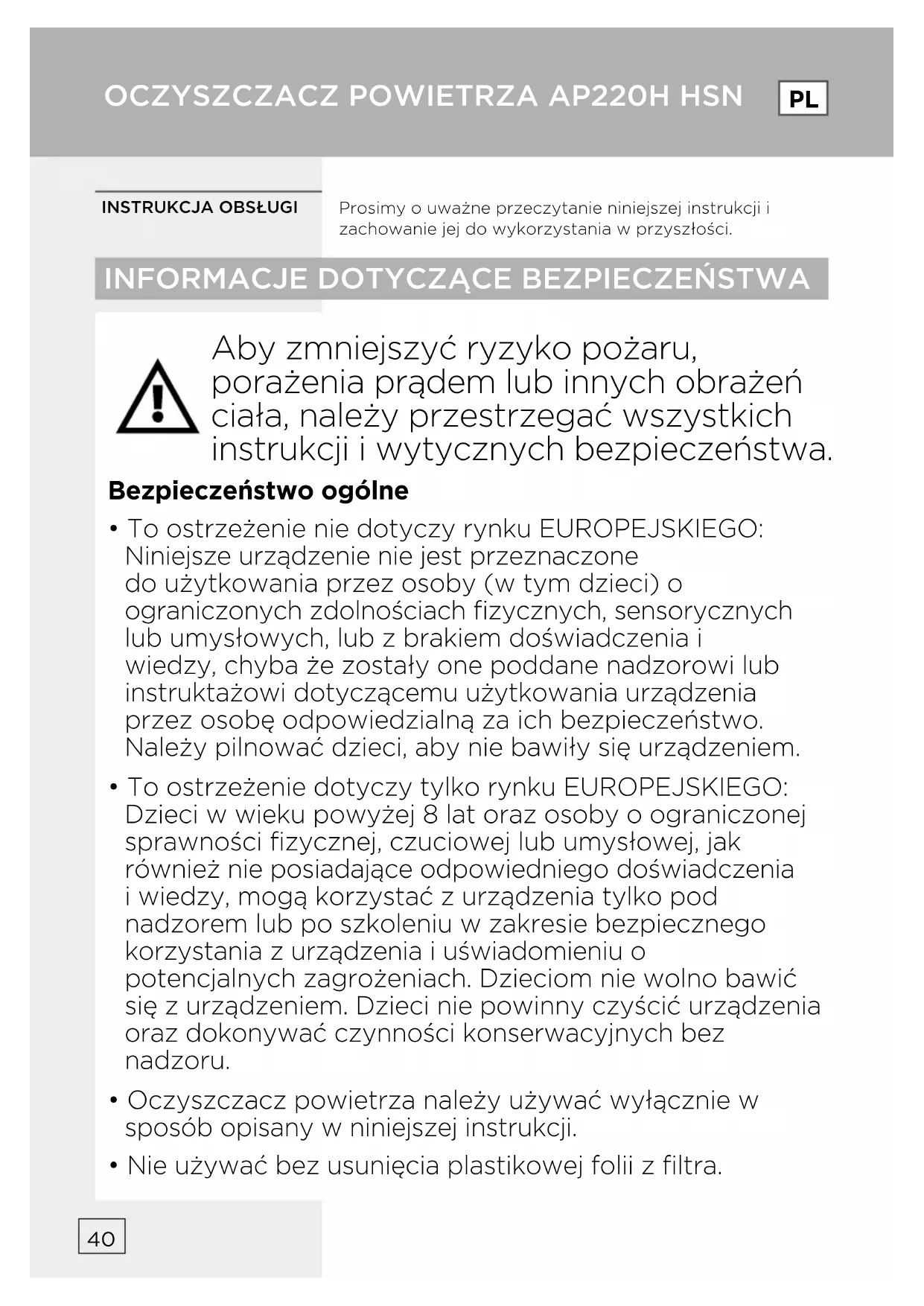 OCZYSZCZACZ POWIETRZA AP220H HSN

PL

INSTRUKCJA OBSŁUGI

Prosimy o uważne przeczytanie niniejszej instrukcji i zachowanie jej do wykorzystania w przyszłości.

INFORMACJE DOTYCZĄCE BEZPIECZEŃSTWA

Aby zmniejszyć ryzyko pożaru, porażenia prądem lub innych obrażeń ciała, należy przestrzegać wszystkich instrukcji i wytycznych bezpieczeństwa.

Bezpieczeństwo ogólne

• To ostrzeżenie nie dotyczy rynku EUROPEJSKIEGO: Niniejsze urządzenie nie jest przeznaczone do użytkowania przez osoby (w tym dzieci) o ograniczonych zdolnościach fizycznych, sensorycznych lub umysłowych, lub z brakiem doświadczenia i wiedzy, chyba że zostały one poddane nadzorowi lub instruktażowi dotyczącemu użytkowania urządzenia przez osobę odpowiedzialną za ich bezpieczeństwo. Należy pilnować dzieci, aby nie bawiły się urządzeniem.

• To ostrzeżenie dotyczy tylko rynku EUROPEJSKIEGO: Dzieci w wieku powyżej 8 lat oraz osoby o ograniczonej sprawności fizycznej, czuciowej lub umysłowej, jak również nie posiadające odpowiedniego doświadczenia i wiedzy, mogą korzystać z urządzenia tylko pod nadzorem lub po szkoleniu w zakresie bezpiecznego korzystania z urządzenia i uświadomieniu o potencjalnych zagrożeniach. Dzieciom nie wolno bawić się z urządzeniem. Dzieci nie powinny czyścić urządzenia oraz dokonywać czynności konserwacyjnych bez nadzoru.

• Oczyszczacz powietrza należy używać wyłącznie w sposób opisany w niniejszej instrukcji.

• Nie używać bez usunięcia plastikowej folii z filtra.

40